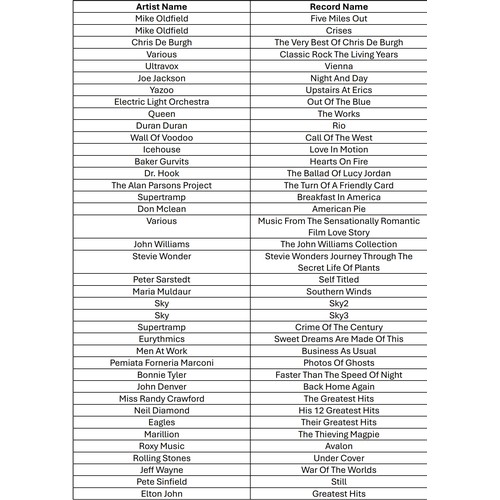 | Artist Name | Record Name |
|---|---|
| Mike Oldfield | Five Miles Out |
| Mike Oldfield | Crises |
| Chris De Burgh | The Very Best Of Chris De Burgh |
| Various | Classic Rock The Living Years |
| Ultravox | Vienna |
| Joe Jackson | Night And Day |
| Yazoo | Upstairs At Erics |
| Electric Light Orchestra | Out Of The Blue |
| Queen | The Works |
| Duran Duran | Rio |
| Wall Of Voodoo | Call Of The West |
| Icehouse | Love In Motion |
| Baker Gurvits | Hearts On Fire |
| Dr. Hook | The Ballad Of Lucy Jordan |
| The Alan Parsons Project | The Turn Of A Friendly Card |
| Supertramp | Breakfast In America |
| Don Mclean | American Pie |
| Various | Music From The Sensationally Romantic Film Love Story |
| John Williams | The John Williams Collection |
| Stevie Wonder | Stevie Wonders Journey Through The Secret Life Of Plants |
| Peter Sarstedt | Self Titled |
| Maria Muldaur | Southern Winds |
| Sky | Sky2 |
| Sky | Sky3 |
| Supertramp | Crime Of The Century |
| Eurythmics | Sweet Dreams Are Made Of This |
| Men At Work | Business As Usual |
| Pemiata Forneria Marconi | Photos Of Ghosts |
| Bonnie Tyler | Faster Than The Speed Of Night |
| John Denver | Back Home Again |
| Miss Randy Crawford | The Greatest Hits |
| Neil Diamond | His 12 Greatest Hits |
| Eagles | Their Greatest Hits |
| Marillion | The Thieving Magpie |
| Roxy Music | Avalon |
| Rolling Stones | Under Cover |
| Jeff Wayne | War Of The Worlds |
| Pete Sinfield | Still |
| Elton John | Greatest Hits |